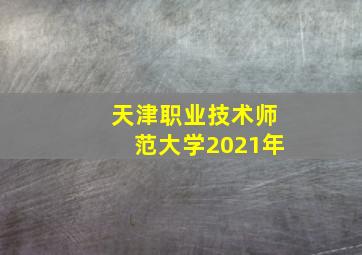 天津职业技术师范大学2021年